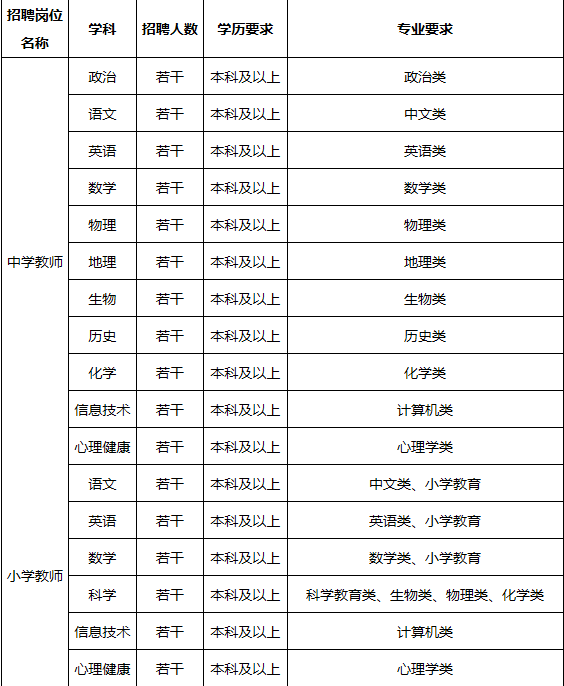 | 招聘岗位名称 | 学科 | 招聘人数 | 学历要求 | 专业要求 |
|---|---|---|---|---|
| 中学教师 | 政治 | 若干 | 本科及以上 | 政治类 |
| | 语文 | 若干 | 本科及以上 | 中文类 |
| | 英语 | 若干 | 本科及以上 | 英语类 |
| | 数学 | 若干 | 本科及以上 | 数学类 |
| | 物理 | 若干 | 本科及以上 | 物理类 |
| | 地理 | 若干 | 本科及以上 | 地理类 |
| | 生物 | 若干 | 本科及以上 | 生物类 |
| | 历史 | 若干 | 本科及以上 | 历史类 |
| | 化学 | 若干 | 本科及以上 | 化学类 |
| | 信息技术 | 若干 | 本科及以上 | 计算机类 |
| | 心理健康 | 若干 | 本科及以上 | 心理学类 |
| 小学教师 | 语文 | 若干 | 本科及以上 | 中文类、小学教育 |
| | 英语 | 若干 | 本科及以上 | 英语类、小学教育 |
| | 数学 | 若干 | 本科及以上 | 数学类、小学教育 |
| | 科学 | 若干 | 本科及以上 | 科学教育类、生物类、物理类、化学类 |
| | 信息技术 | 若干 | 本科及以上 | 计算机类 |
| | 心理健康 | 若干 | 本科及以上 | 心理学类 |